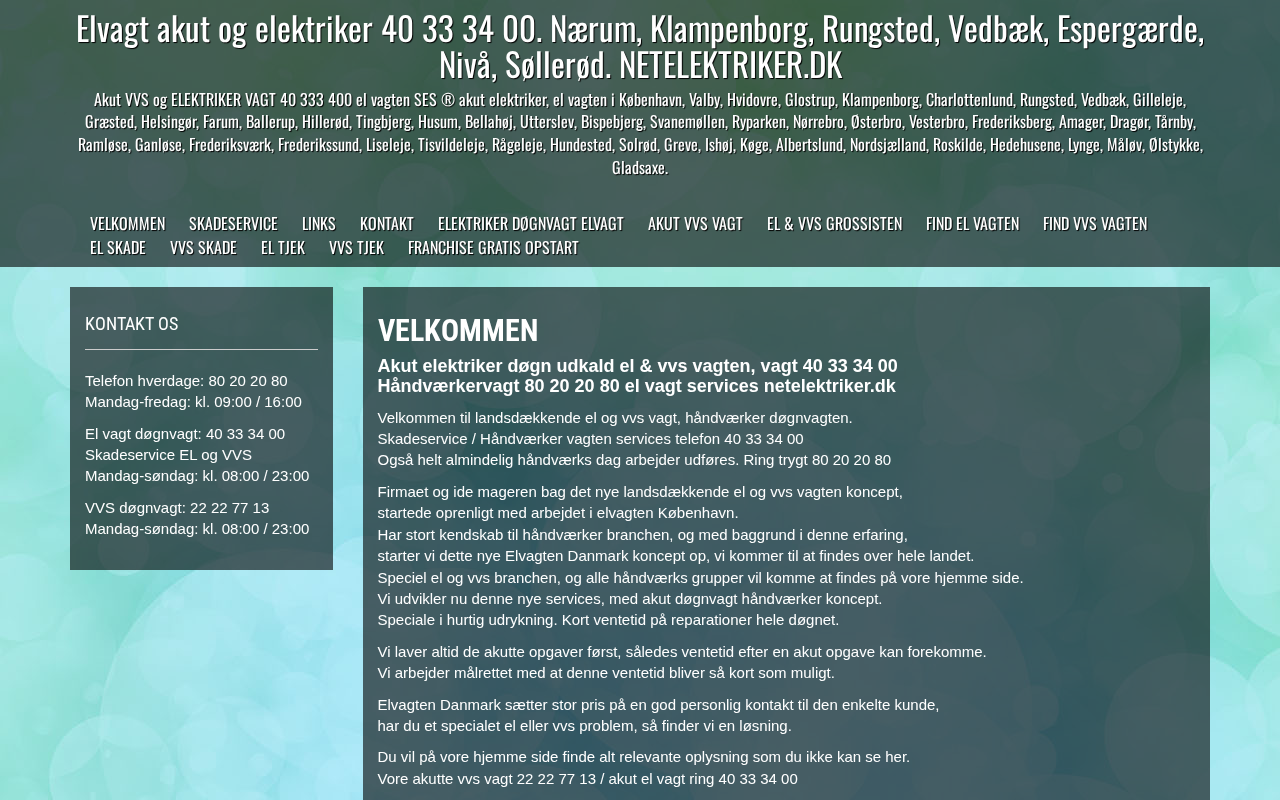 Elvagt akut og elektriker 40 33 34 00. Nærum, Klampenborg, Rungsted, Vedbæk, Espergærde, Nivå, Søllerød. NETELEKTRIKER.DK

Akut VVS og ELEKTRIKER VAGT 40 333 400 el vagten SES ® akut elektriker, el vagten i København, Valby, Hvidovre, Glostrup, Klampenborg, Charlottenlund, Rungsted, Vedbæk, Gilleleje, Græsted, Helsingør, Farum, Ballerup, Hillerød, Tingbjerg, Husum, Bellahøj, Utterslev, Bispebjerg, Svanemøllen, Ryparken, Nørrebro, Østerbro, Vesterbro, Frederiksberg, Amager, Dragør, Tårnby, Ramløse, Ganløse, Frederiksværk, Frederikssund, Liseleje, Tisvildeleje, Rågeleje, Hundested, Solrød, Greve, Ishøj, Køge, Albertslund, Nordsjælland, Roskilde, Hedehusene, Lynge, Måløv, Ølstykke, Gladsaxe.

VELKOMMEN SKADESERVICE LINKS KONTAKT ELEKTRIKER DØGNVAGT ELVAGT AKUT VVS VAGT EL & VVS GROSSISTEN FIND EL VAGTEN FIND VVS VAGTEN EL SKADE VVS SKADE EL TJEK VVS TJEK FRANCHISE GRATIS OPSTART

KONTAKT OS

Telefon hverdage: 80 20 20 80
Mandag-fredag: kl. 09:00 / 16:00

El vagt døgnvagt: 40 33 34 00
Skadeservice EL og VVS
Mandag-søndag: kl. 08:00 / 23:00

VVS døgnvagt: 22 22 77 13
Mandag-søndag: kl. 08:00 / 23:00

VELKOMMEN

Akut elektriker døgn udkald el & vvs vagten, vagt 40 33 34 00
Håndværkervagt 80 20 20 80 el vagt services netelektriker.dk

Velkommen til landsdækkende el og vvs vagt, håndværker døgnvagten.
Skadeservice / Håndværker vagten services telefon 40 33 34 00
Også helt almindelig håndværks dag arbejder udføres. Ring trygt 80 20 20 80

Firmaet og ide mageren bag det nye landsdækkende el og vvs vagten koncept,
startede oprenligt med arbejdet i elvagten København.
Har stort kendskab til håndværker branchen, og med baggrund i denne erfaring,
starter vi dette nye Elvagten Danmark koncept op, vi kommer til at findes over hele landet.
Speciel el og vvs branchen, og alle håndværks grupper vil komme at findes på vore hjemme side.
Vi udvikler nu denne nye services, med akut døgnvagt håndværker koncept.
Speciale i hurtig udrykning. Kort ventetid på reparationer hele døgnet.

Vi laver altid de akutte opgaver først, således ventetid efter en akut opgave kan forekomme.
Vi arbejder målrettet med at denne ventetid bliver så kort som muligt.

Elvagten Danmark sætter stor pris på en god personlig kontakt til den enkelte kunde,
har du et specialet el eller vvs problem, så finder vi en løsning.

Du vil på vore hjemme side finde alt relevante oplysning som du ikke kan se her.
Vore akutte vvs vagt 22 22 77 13 / akut el vagt ring 40 33 34 00